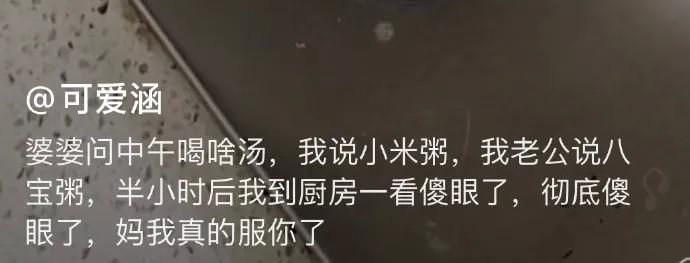 @可爱涵

婆婆问中午喝啥汤，我说小米粥，我老公说八宝粥，半小时后我到厨房一看傻眼了，彻底傻眼了，妈我真的服你了